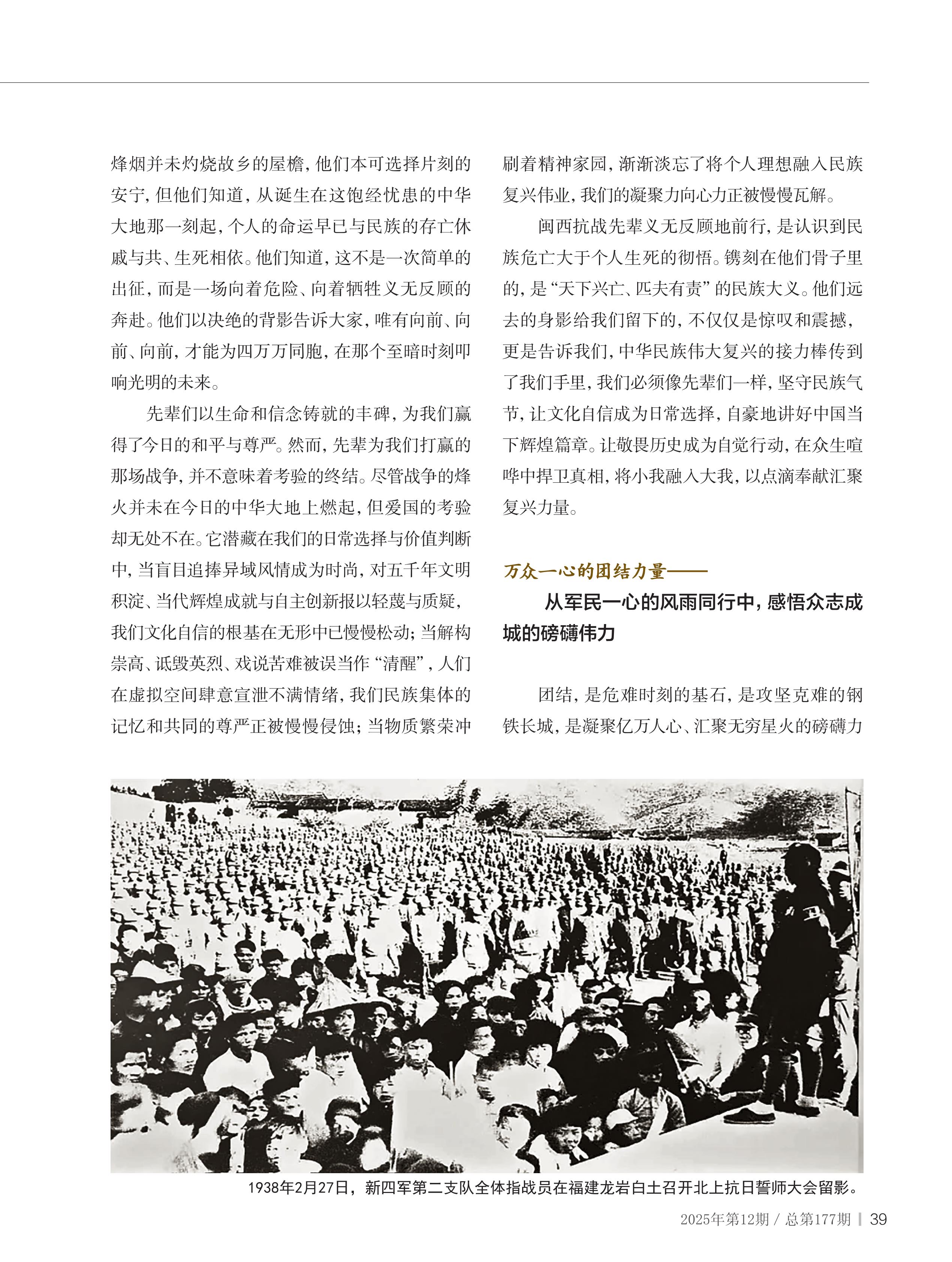 烽烟并未灼烧故乡的屋檐，他们本可选择片刻的安宁，但他们知道，从诞生在这饱经忧患的中华大地那一刻起，个人的命运早已与民族的存亡休戚与共、生死相依。他们知道，这不是一次简单的出征，而是一场向着危险、向着牺牲义无反顾的奔赴。他们以决绝的背影告诉大家，唯有向前、向前、向前，才能为四万万同胞，在那个至暗时刻叩响光明的未来。

先辈们以生命和信念铸就的丰碑，为我们赢得了今日的和平与尊严。然而，先辈为我们打赢的那场战争，并不意味着考验的终结。尽管战争的烽火并未在今日的中华大地上燃起，但爱国的考验却无处不在。它潜藏在我们的日常选择与价值判断中，当盲目追捧异域风情成为时尚，对五千年文明积淀、当代辉煌成就与自主创新报以轻蔑与质疑，我们文化自信的根基在无形中已慢慢松动；当解构崇高、诋毁英烈、戏说苦难被误当作“清醒”，人们在虚拟空间肆意宣泄不满情绪，我们民族集体的记忆和共同的尊严正被慢慢侵蚀；当物质繁荣冲刷着精神家园，渐渐淡忘了将个人理想融入民族复兴伟业，我们的凝聚力向心力正被慢慢瓦解。

闽西抗战先辈义无反顾地前行，是认识到民族危亡大于个人生死的彻悟。镌刻在他们骨子里的，是“天下兴亡、匹夫有责”的民族大义。他们远去的身影给我们留下的，不仅仅是惊叹和震撼，更是告诉我们，中华民族伟大复兴的接力棒传到了我们手里，我们必须像先辈们一样，坚守民族气节，让文化自信成为日常选择，自豪地讲好中国当下辉煌篇章。让敬畏历史成为自觉行动，在众生喧哗中捍卫真相，将小我融入大我，以点滴奉献汇聚复兴力量。

万众一心的团结力量——
从军民一心的风雨同行中，感悟众志成城的磅礴伟力

团结，是危难时刻的基石，是攻坚克难的钢铁长城，是凝聚亿万人心、汇聚无穷星火的磅礴力

1938年2月27日，新四军第二支队全体指战员在福建龙岩白土召开北上抗日誓师大会留影。

2025年第12期 / 总第177期 | 39